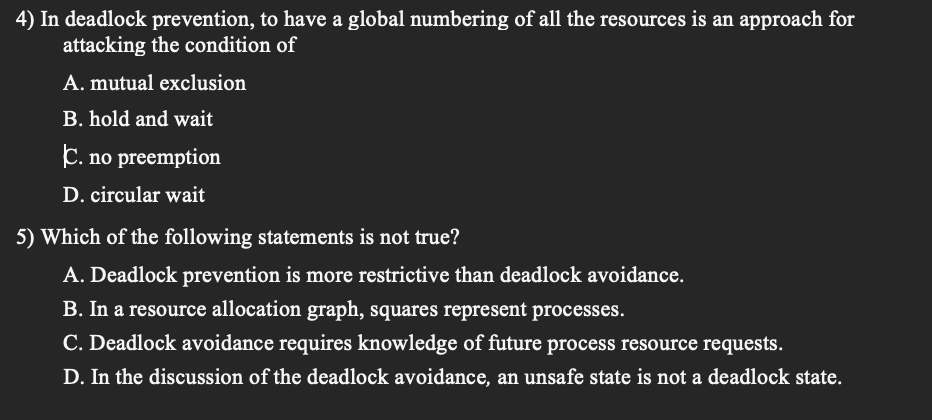 4) In deadlock prevention, to have a global numbering of all the resources is an approach for attacking the condition of

A. mutual exclusion

B. hold and wait

C. no preemption

D. circular wait

5) Which of the following statements is not true?

A. Deadlock prevention is more restrictive than deadlock avoidance.

B. In a resource allocation graph, squares represent processes.

C. Deadlock avoidance requires knowledge of future process resource requests.

D. In the discussion of the deadlock avoidance, an unsafe state is not a deadlock state.